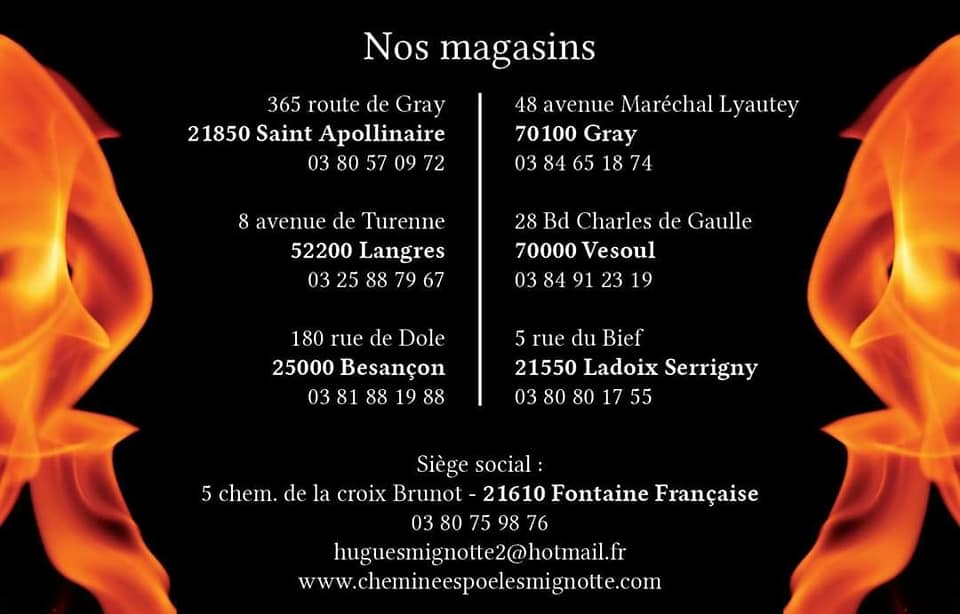 Nos magasins

365 route de Gray
21850 Saint Apollinaire
03 80 57 09 72

8 avenue de Turenne
52200 Langres
03 25 88 79 67

180 rue de Dole
25000 Besançon
03 81 88 19 88

48 avenue Maréchal Lyautey
70100 Gray
03 84 65 18 74

28 Bd Charles de Gaulle
70000 Vesoul
03 84 91 23 19

5 rue du Bief
21550 Ladoix Serrigny
03 80 80 17 55

Siège social :
5 chem. de la croix Brunot - 21610 Fontaine Française
03 80 75 98 76
huguesmignotte2@hotmail.fr
www.chemineespoelesmignotte.com